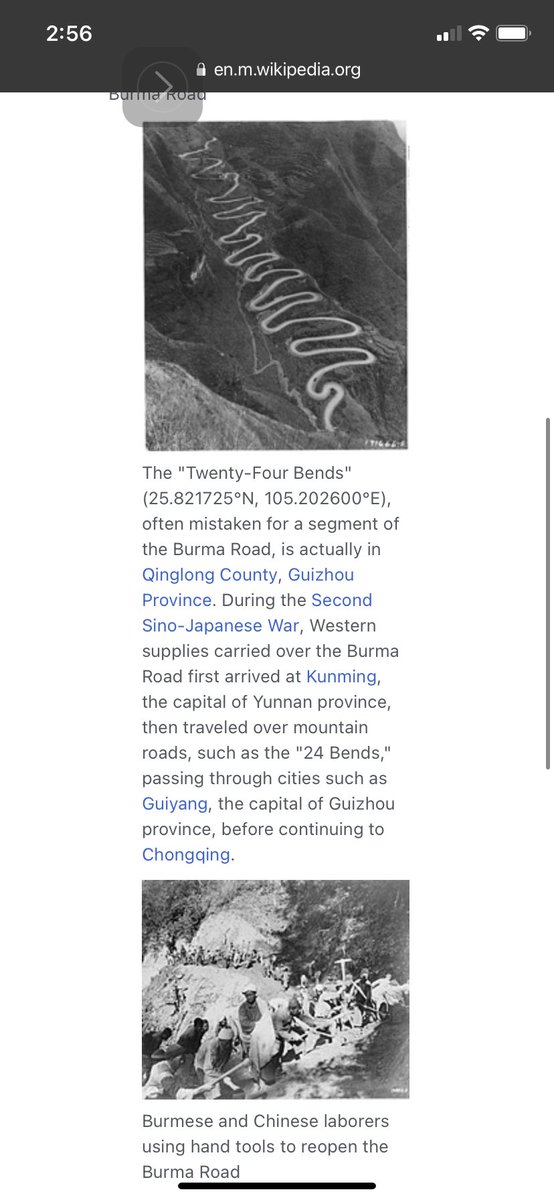 2:56

en.m.wikipedia.org

Burma Road

The "Twenty-Four Bends" (25.821725°N, 105.202600°E), often mistaken for a segment of the Burma Road, is actually in Qinglong County, Guizhou Province. During the Second Sino-Japanese War, Western supplies carried over the Burma Road first arrived at Kunming, the capital of Yunnan province, then traveled over mountain roads, such as the "24 Bends," passing through cities such as Guiyang, the capital of Guizhou province, before continuing to Chongqing.

Burmese and Chinese laborers using hand tools to reopen the Burma Road